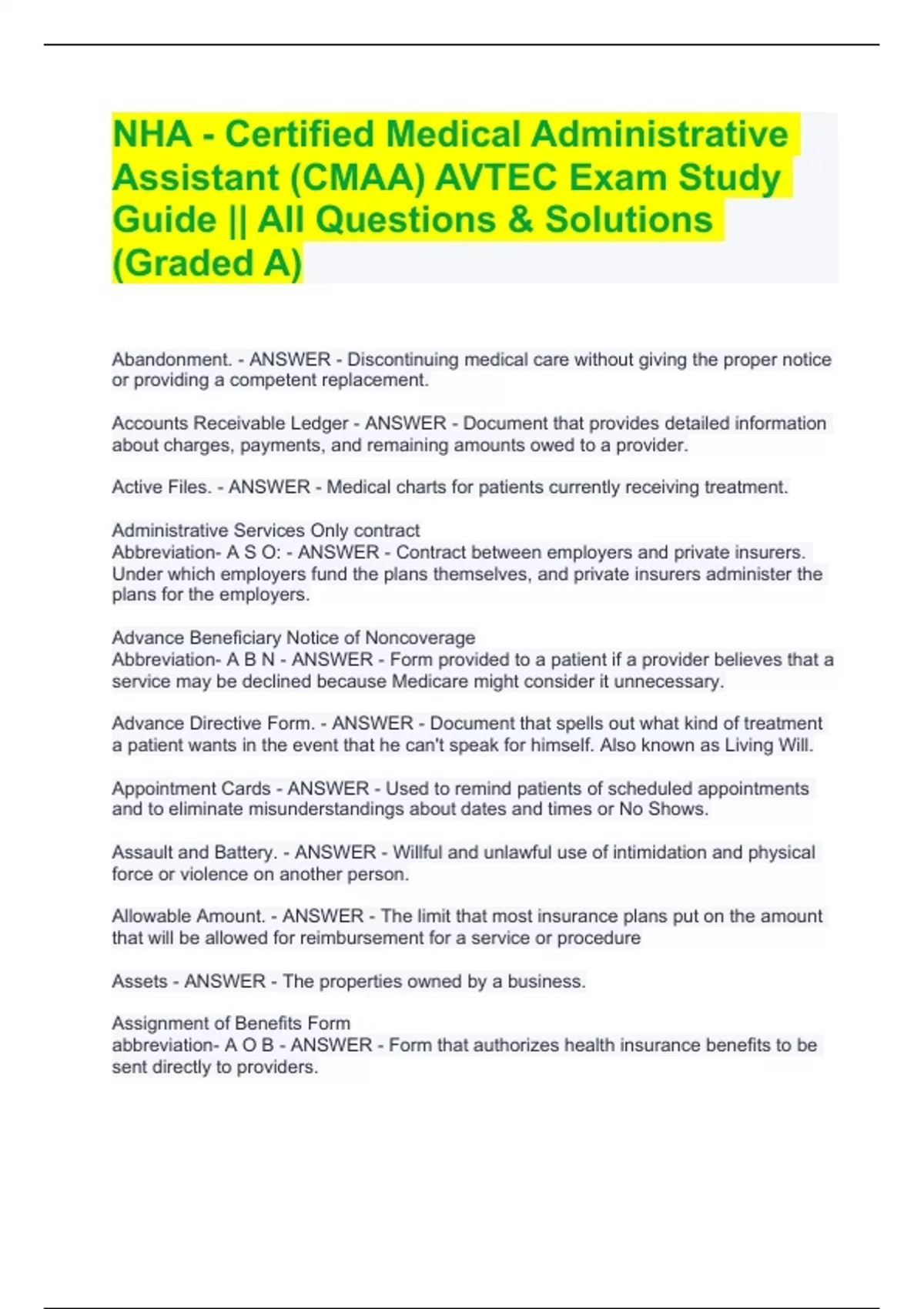 NHA - Certified Medical Administrative Assistant (CMAA) AVTEC Exam Study Guide || All Questions & Solutions (Graded A)

Abandonment. - ANSWER - Discontinuing medical care without giving the proper notice or providing a competent replacement.

Accounts Receivable Ledger - ANSWER - Document that provides detailed information about charges, payments, and remaining amounts owed to a provider.

Active Files. - ANSWER - Medical charts for patients currently receiving treatment.

Administrative Services Only contract
Abbreviation- A S O: - ANSWER - Contract between employers and private insurers. Under which employers fund the plans themselves, and private insurers administer the plans for the employers.

Advance Beneficiary Notice of Noncoverage
Abbreviation- A B N - ANSWER - Form provided to a patient if a provider believes that a service may be declined because Medicare might consider it unnecessary.

Advance Directive Form. - ANSWER - Document that spells out what kind of treatment a patient wants in the event that he can't speak for himself. Also known as Living Will.

Appointment Cards - ANSWER - Used to remind patients of scheduled appointments and to eliminate misunderstandings about dates and times or No Shows.

Assault and Battery. - ANSWER - Willful and unlawful use of intimidation and physical force or violence on another person.

Allowable Amount. - ANSWER - The limit that most insurance plans put on the amount that will be allowed for reimbursement for a service or procedure

Assets - ANSWER - The properties owned by a business.

Assignment of Benefits Form
abbreviation- A O B - ANSWER - Form that authorizes health insurance benefits to be sent directly to providers.